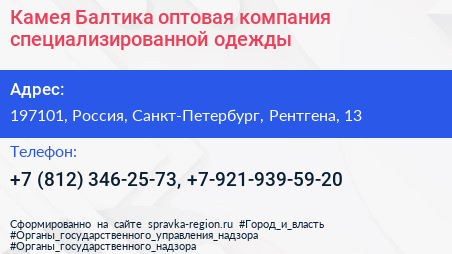 Камея Балтика оптовая компания специализированной одежды

Адрес:

197101, Россия, Санкт-Петербург, Рентгена, 13

Телефон:

+7 (812) 346-25-73, +7-921-939-59-20

Сформированно на сайте spravka-region.ru #Город_и_власть #Органы_государственного_управления_надзора #Органы_государственного_надзора